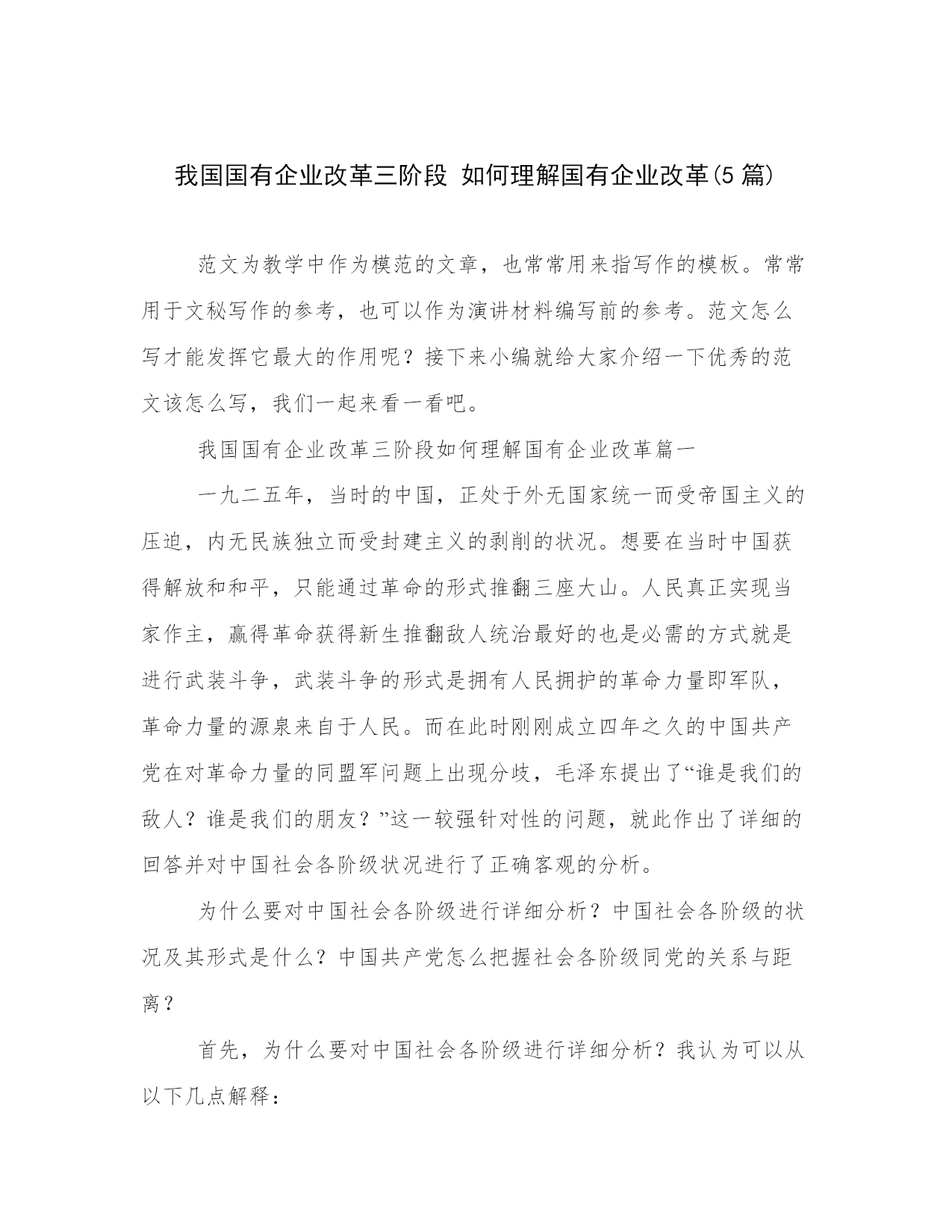 我国国有企业改革三阶段 如何理解国有企业改革(5 篇)

范文为教学中作为模范的文章，也常常用来指写作的模板。常常用于文秘写作的参考，也可以作为演讲材料编写前的参考。范文怎么写才能发挥它最大的作用呢？接下来小编就给大家介绍一下优秀的范文该怎么写，我们一起来看一看吧。

我国国有企业改革三阶段如何理解国有企业改革篇一

一九二五年，当时的中国，正处于外无国家统一而受帝国主义的压迫，内无民族独立而受封建主义的剥削的状况。想要在当时中国获得解放和和平，只能通过革命的形式推翻三座大山。人民真正实现当家作主，赢得革命获得新生推翻敌人统治最好的也是必需的方式就是进行武装斗争，武装斗争的形式是拥有人民拥护的革命力量即军队，革命力量的源泉来自于人民。而在此时刚刚成立四年之久的中国共产党在对革命力量的同盟军问题上出现分歧，毛泽东提出了“谁是我们的敌人？谁是我们的朋友？”这一较强针对性的问题，就此作出了详细的回答并对中国社会各阶级状况进行了正确客观的分析。

为什么要对中国社会各阶级进行详细分析？中国社会各阶级的状况及其形式是什么？中国共产党怎么把握社会各阶级同党的关系与距离？

首先，为什么要对中国社会各阶级进行详细分析？我认为可以从以下几点解释：